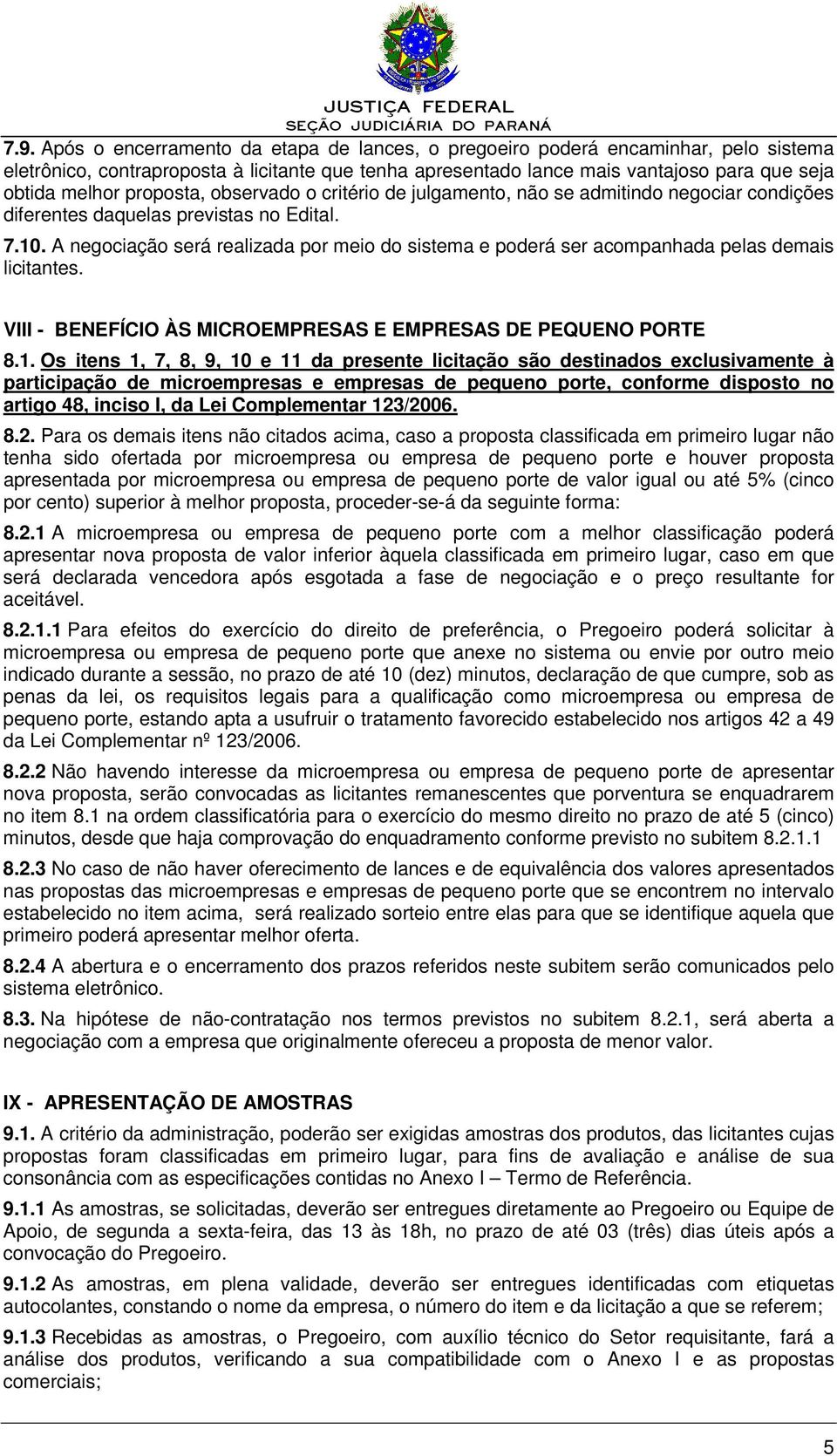 JUSTIÇA FEDERAL
SEÇÃO JUDICIÁRIA DO PARANÁ

7.9. Após o encerramento da etapa de lances, o pregoeiro poderá encaminhar, pelo sistema eletrônico, contraproposta à licitante que tenha apresentado lance mais vantajoso para que seja obtida melhor proposta, observado o critério de julgamento, não se admitindo negociar condições diferentes daquelas previstas no Edital.

7.10. A negociação será realizada por meio do sistema e poderá ser acompanhada pelas demais licitantes.

VIII - BENEFÍCIO ÀS MICROEMPRESAS E EMPRESAS DE PEQUENO PORTE

8.1. Os itens 1, 7, 8, 9, 10 e 11 da presente licitação são destinados exclusivamente à participação de microempresas e empresas de pequeno porte, conforme disposto no artigo 48, inciso I, da Lei Complementar 123/2006.

8.2. Para os demais itens não citados acima, caso a proposta classificada em primeiro lugar não tenha sido ofertada por microempresa ou empresa de pequeno porte e houver proposta apresentada por microempresa ou empresa de pequeno porte de valor igual ou até 5% (cinco por cento) superior à melhor proposta, proceder-se-á da seguinte forma:

8.2.1 A microempresa ou empresa de pequeno porte com a melhor classificação poderá apresentar nova proposta de valor inferior àquela classificada em primeiro lugar, caso em que será declarada vencedora após esgotada a fase de negociação e o preço resultante for aceitável.

8.2.1.1 Para efeitos do exercício do direito de preferência, o Pregoeiro poderá solicitar à microempresa ou empresa de pequeno porte que anexe no sistema ou envie por outro meio indicado durante a sessão, no prazo de até 10 (dez) minutos, declaração de que cumpre, sob as penas da lei, os requisitos legais para a qualificação como microempresa ou empresa de pequeno porte, estando apta a usufruir o tratamento favorecido estabelecido nos artigos 42 a 49 da Lei Complementar nº 123/2006.

8.2.2 Não havendo interesse da microempresa ou empresa de pequeno porte de apresentar nova proposta, serão convocadas as licitantes remanescentes que porventura se enquadrarem no item 8.1 na ordem classificatória para o exercício do mesmo direito no prazo de até 5 (cinco) minutos, desde que haja comprovação do enquadramento conforme previsto no subitem 8.2.1.1

8.2.3 No caso de não haver oferecimento de lances e de equivalência dos valores apresentados nas propostas das microempresas e empresas de pequeno porte que se encontrem no intervalo estabelecido no item acima, será realizado sorteio entre elas para que se identifique aquela que primeiro poderá apresentar melhor oferta.

8.2.4 A abertura e o encerramento dos prazos referidos neste subitem serão comunicados pelo sistema eletrônico.

8.3. Na hipótese de não-contratação nos termos previstos no subitem 8.2.1, será aberta a negociação com a empresa que originalmente ofereceu a proposta de menor valor.

IX - APRESENTAÇÃO DE AMOSTRAS

9.1. A critério da administração, poderão ser exigidas amostras dos produtos, das licitantes cujas propostas foram classificadas em primeiro lugar, para fins de avaliação e análise de sua consonância com as especificações contidas no Anexo I – Termo de Referência.

9.1.1 As amostras, se solicitadas, deverão ser entregues diretamente ao Pregoeiro ou Equipe de Apoio, de segunda a sexta-feira, das 13 às 18h, no prazo de até 03 (três) dias úteis após a convocação do Pregoeiro.

9.1.2 As amostras, em plena validade, deverão ser entregues identificadas com etiquetas autocolantes, constando o nome da empresa, o número do item e da licitação a que se referem;

9.1.3 Recebidas as amostras, o Pregoeiro, com auxílio técnico do Setor requisitante, fará a análise dos produtos, verificando a sua compatibilidade com o Anexo I e as propostas comerciais;

5